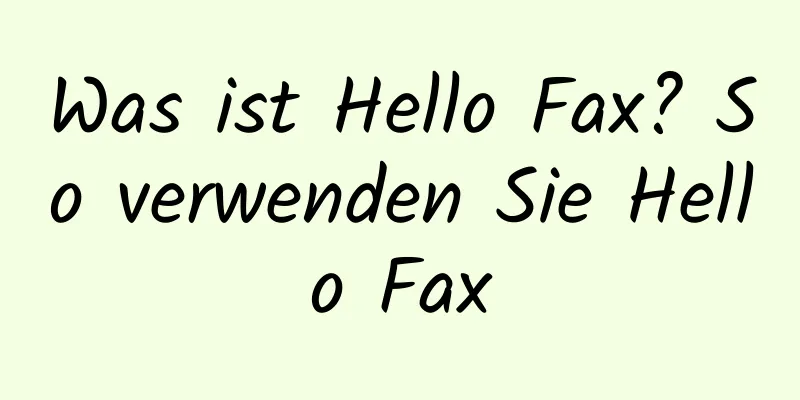 Was ist Hello Fax? So verwenden Sie Hello Fax